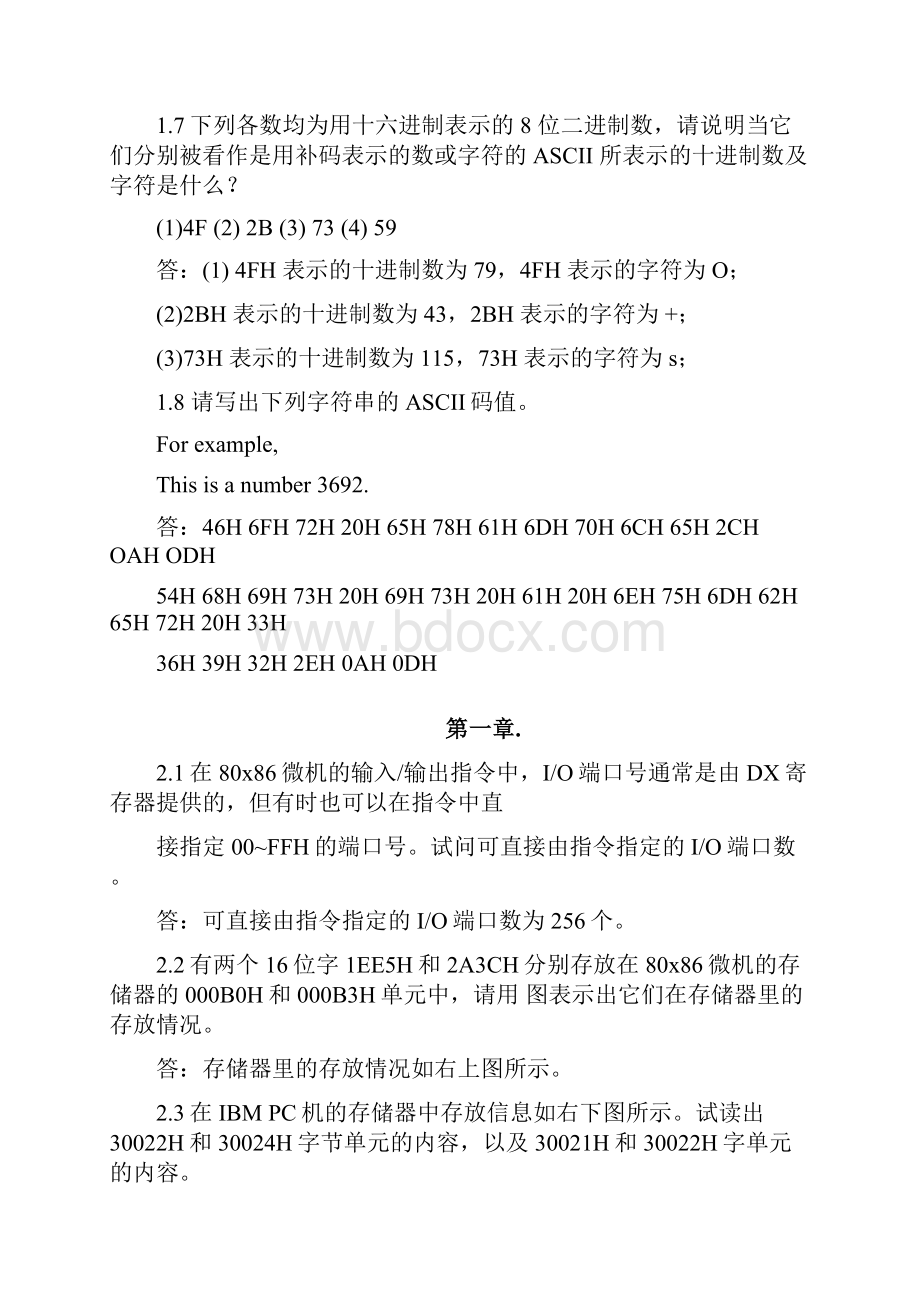 1.7 下列各数均为用十六进制表示的 8 位二进制数，请说明当它们分别被看作是用补码表示的数或字符的 ASCII 所表示的十进制数及字符是什么？

(1)4F (2) 2B (3) 73 (4) 59

答：(1) 4FH 表示的十进制数为 79，4FH 表示的字符为 O；

(2)2BH 表示的十进制数为 43，2BH 表示的字符为 +；

(3)73H 表示的十进制数为 115，73H 表示的字符为 s；

1.8 请写出下列字符串的 ASCII 码值。

For example,

This is a number 3692.

答：46H 6FH 72H 20H 65H 78H 61H 6DH 70H 6CH 65H 2CH OAH ODH

54H 68H 69H 73H 20H 69H 73H 20H 61H 20H 6EH 75H 6DH 62H 65H 72H 20H 33H

36H 39H 32H 2EH 0AH 0DH

www.bdocx.com

第一章.

2.1 在 80x86 微机的输入/输出指令中，I/O 端口号通常是由 DX 寄存器提供的，但有时也可以在指令中直

接指定 00~FFH 的端口号。试问可直接由指令指定的 I/O 端口数。

答：可直接由指令指定的 I/O 端口数为 256 个。

2.2 有两个 16 位字 1EE5H 和 2A3CH 分别存放在 80x86 微机的存储器的 000B0H 和 000B3H 单元中，请用 图表示出它们在存储器里的存放情况。

答：存储器里的存放情况如右上图所示。

2.3 在 IBM PC 机的存储器中存放信息如右下图所示。试读出 30022H 和 30024H 字节单元的内容，以及 30021H 和 30022H 字单元的内容。